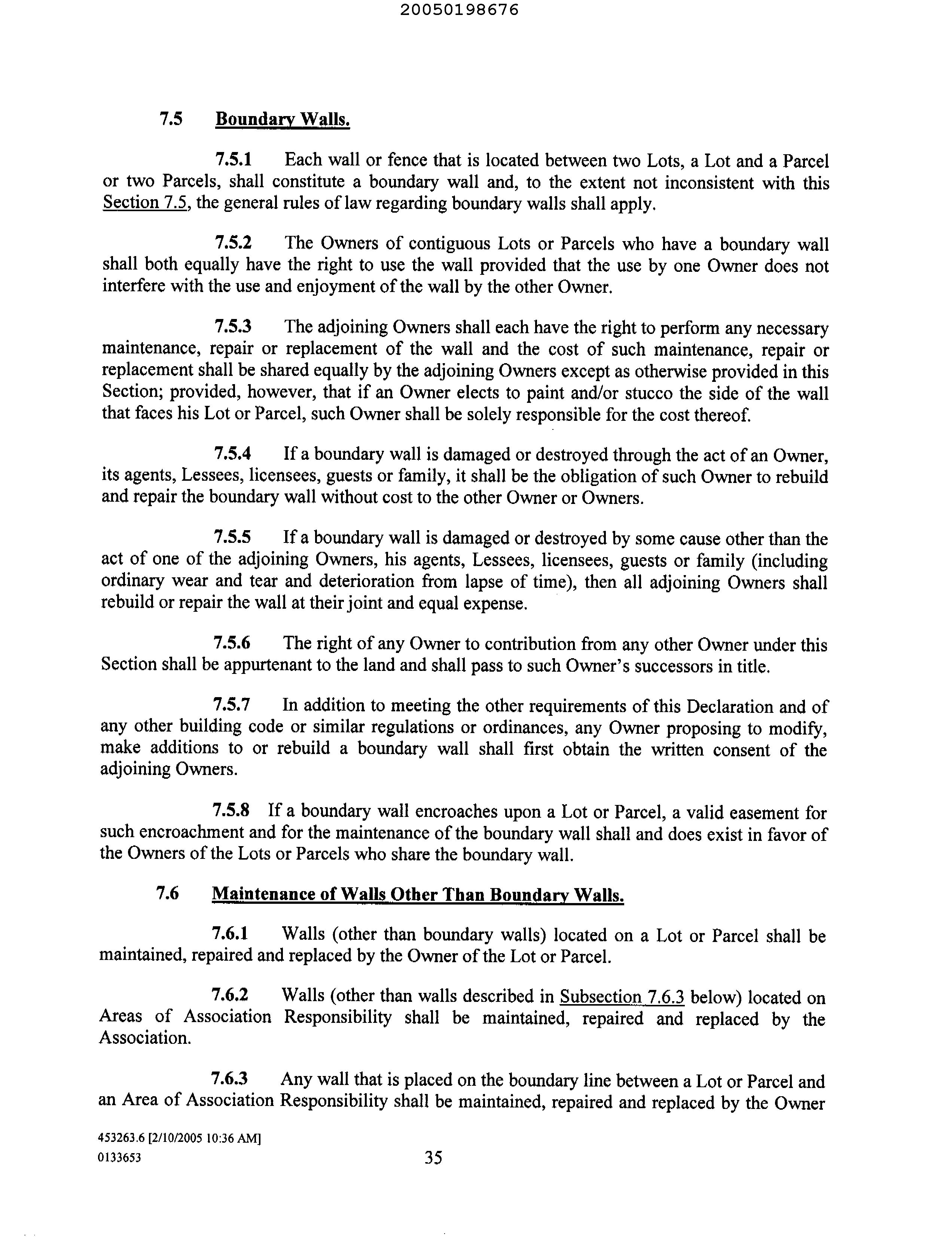 20050198676

7.5 Boundary Walls.

7.5.1 Each wall or fence that is located between two Lots, a Lot and a Parcel or two Parcels, shall constitute a boundary wall and, to the extent not inconsistent with this Section 7.5, the general rules of law regarding boundary walls shall apply.

7.5.2 The Owners of contiguous Lots or Parcels who have a boundary wall shall both equally have the right to use the wall provided that the use by one Owner does not interfere with the use and enjoyment of the wall by the other Owner.

7.5.3 The adjoining Owners shall each have the right to perform any necessary maintenance, repair or replacement of the wall and the cost of such maintenance, repair or replacement shall be shared equally by the adjoining Owners except as otherwise provided in this Section; provided, however, that if an Owner elects to paint and/or stucco the side of the wall that faces his Lot or Parcel, such Owner shall be solely responsible for the cost thereof.

7.5.4 If a boundary wall is damaged or destroyed through the act of an Owner, its agents, Lessees, licensees, guests or family, it shall be the obligation of such Owner to rebuild and repair the boundary wall without cost to the other Owner or Owners.

7.5.5 If a boundary wall is damaged or destroyed by some cause other than the act of one of the adjoining Owners, his agents, Lessees, licensees, guests or family (including ordinary wear and tear and deterioration from lapse of time), then all adjoining Owners shall rebuild or repair the wall at their joint and equal expense.

7.5.6 The right of any Owner to contribution from any other Owner under this Section shall be appurtenant to the land and shall pass to such Owner's successors in title.

7.5.7 In addition to meeting the other requirements of this Declaration and of any other building code or similar regulations or ordinances, any Owner proposing to modify, make additions to or rebuild a boundary wall shall first obtain the written consent of the adjoining Owners.

7.5.8 If a boundary wall encroaches upon a Lot or Parcel, a valid easement for such encroachment and for the maintenance of the boundary wall shall and does exist in favor of the Owners of the Lots or Parcels who share the boundary wall.

7.6 Maintenance of Walls Other Than Boundary Walls.

7.6.1 Walls (other than boundary walls) located on a Lot or Parcel shall be maintained, repaired and replaced by the Owner of the Lot or Parcel.

7.6.2 Walls (other than walls described in Subsection 7.6.3 below) located on Areas of Association Responsibility shall be maintained, repaired and replaced by the Association.

7.6.3 Any wall that is placed on the boundary line between a Lot or Parcel and an Area of Association Responsibility shall be maintained, repaired and replaced by the Owner

453263.6 [2/10/2005 10:36 AM]
0133653

35